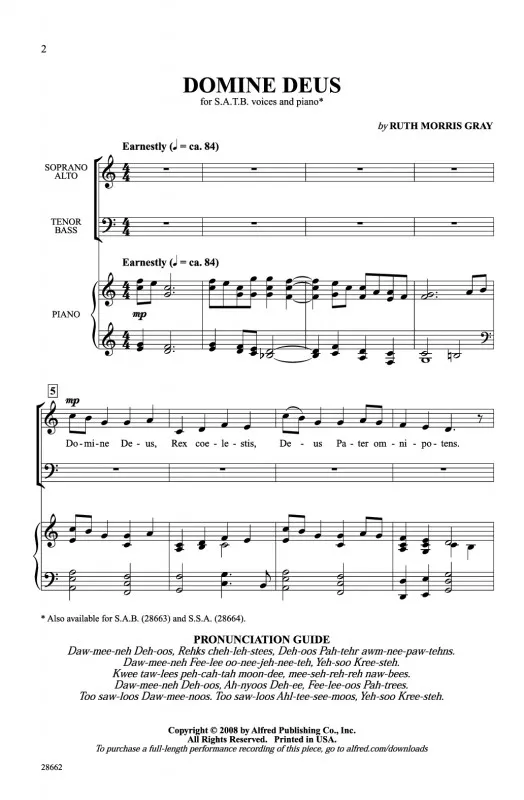 2

DOMINE DEUS
for S.A.T.B. voices and piano*

by RUTH MORRIS GRAY

Earnestly (♩ = ca. 84)

SOPRANO ALTO

TENOR BASS

Earnestly (♩ = ca. 84)

PIANO

mp

5

mp

Do-mi-ne De-us, Rex coe-le-stis, De-us Pa-ter om-ni-po-tens.

* Also available for S.A.B. (28663) and S.S.A. (28664).

PRONUNCIATION GUIDE
Daw-mee-neh Deh-oos, Rehks cheh-leh-stees, Deh-oos Pah-tehr awm-nee-paw-tehns.
Daw-mee-neh Fee-lee oo-nee-jeh-nee-teh, Yeh-soo Kree-steh.
Kwee taw-lees peh-cah-tah moon-dee, mee-seh-reh-reh naw-bees.
Daw-mee-neh Deh-oos, Ah-nyoos Deh-ee, Fee-lee-oos Pah-trees.
Too saw-loos Daw-mee-noos. Too saw-loos Ahl-tee-see-moos, Yeh-soo Kree-steh.

Copyright © 2008 by Alfred Publishing Co., Inc.
All Rights Reserved. Printed in USA.
To purchase a full-length performance recording of this piece, go to alfred.com/downloads

28662